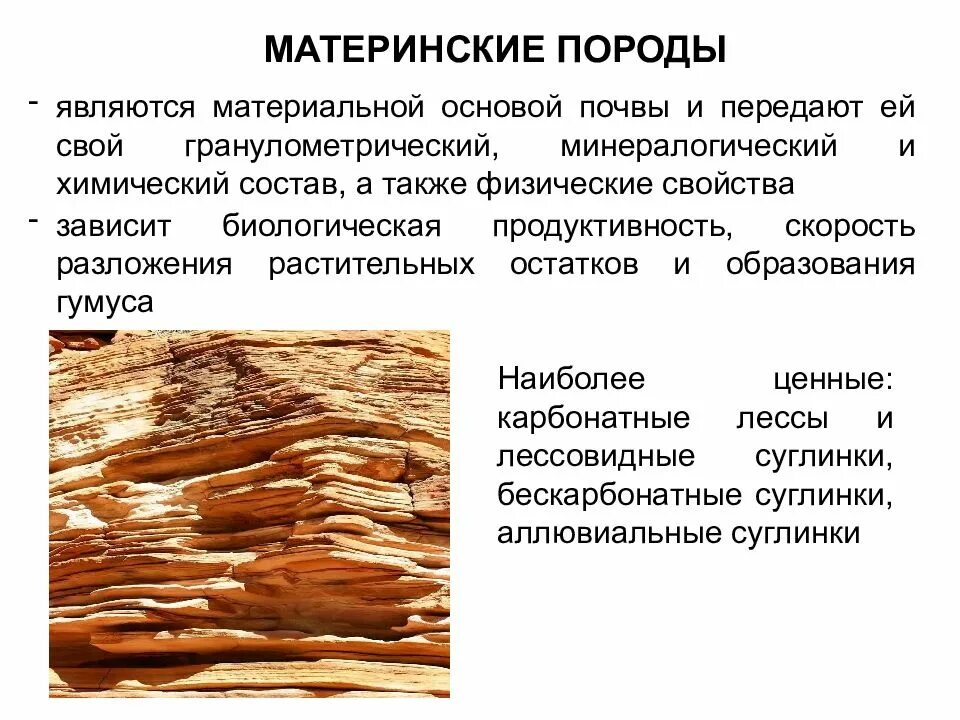 МАТЕРИНСКИЕ ПОРОДЫ

- являются материальной основой почвы и передают ей свой гранулометрический, минералогический и химический состав, а также физические свойства

- зависит биологическая продуктивность, скорость разложения растительных остатков и образования гумуса

Наиболее ценные: карбонатные лессы и лессовидные суглинки, бескарбонатные суглинки, аллювиальные суглинки